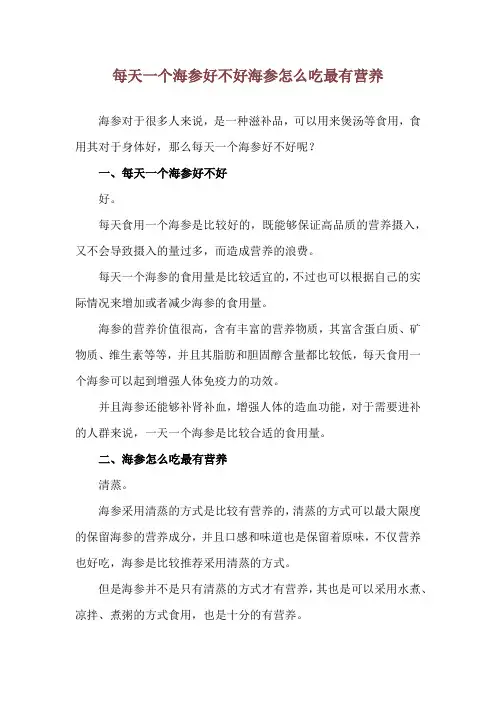 每天一个海参好不好海参怎么吃最有营养

海参对于很多人来说，是一种滋补品，可以用来煲汤等食用，食用其对于身体好，那么每天一个海参好不好呢？

一、每天一个海参好不好

好。

每天食用一个海参是比较好的，既能够保证高品质的营养摄入，又不会导致摄入的量过多，而造成营养的浪费。

每天一个海参的食用量是比较适宜的，不过也可以根据自己的实际情况来增加或者减少海参的食用量。

海参的营养价值很高，含有丰富的营养物质，其富含蛋白质、矿物质、维生素等等，并且其脂肪和胆固醇含量都比较低，每天食用一个海参可以起到增强人体免疫力的功效。

并且海参还能够补肾补血，增强人体的造血功能，对于需要进补的人群来说，一天一个海参是比较合适的食用量。

二、海参怎么吃最有营养

清蒸。

海参采用清蒸的方式是比较有营养的，清蒸的方式可以最大限度的保留海参的营养成分，并且口感和味道也是保留着原味，不仅营养也好吃，海参是比较推荐采用清蒸的方式。

但是海参并不是只有清蒸的方式才有营养，其也是可以采用水煮、凉拌、煮粥的方式食用，也是十分的有营养。